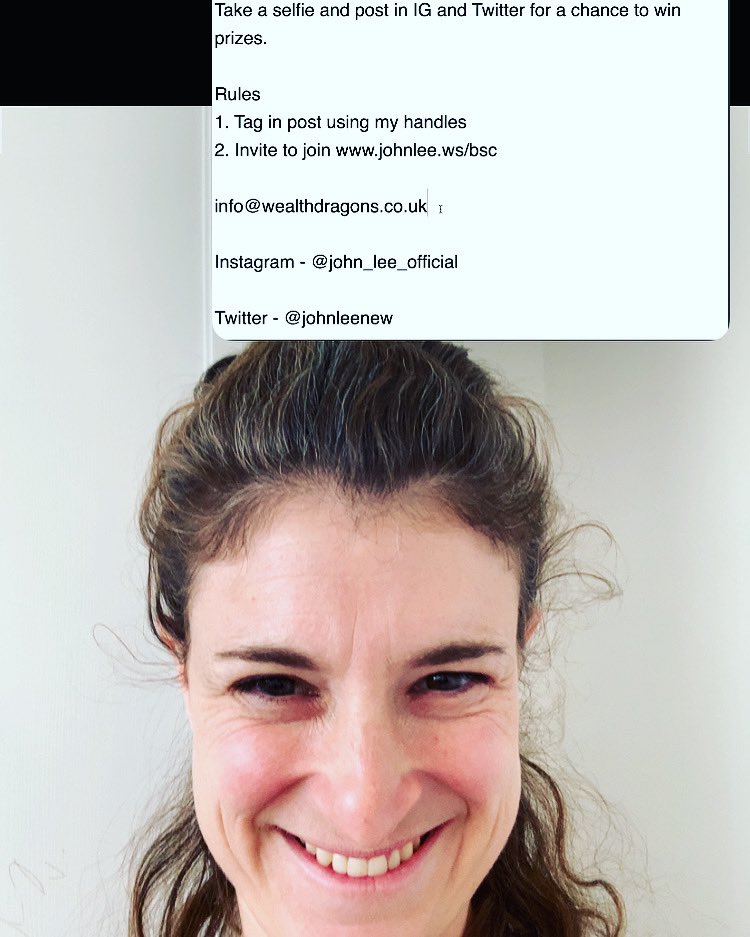 Take a selfie and post in IG and Twitter for a chance to win prizes.

Rules
1. Tag in post using my handles
2. Invite to join www.johnlee.ws/bsc

info@wealthdragons.co.uk

Instagram - @john_lee_official

Twitter - @johnleenew